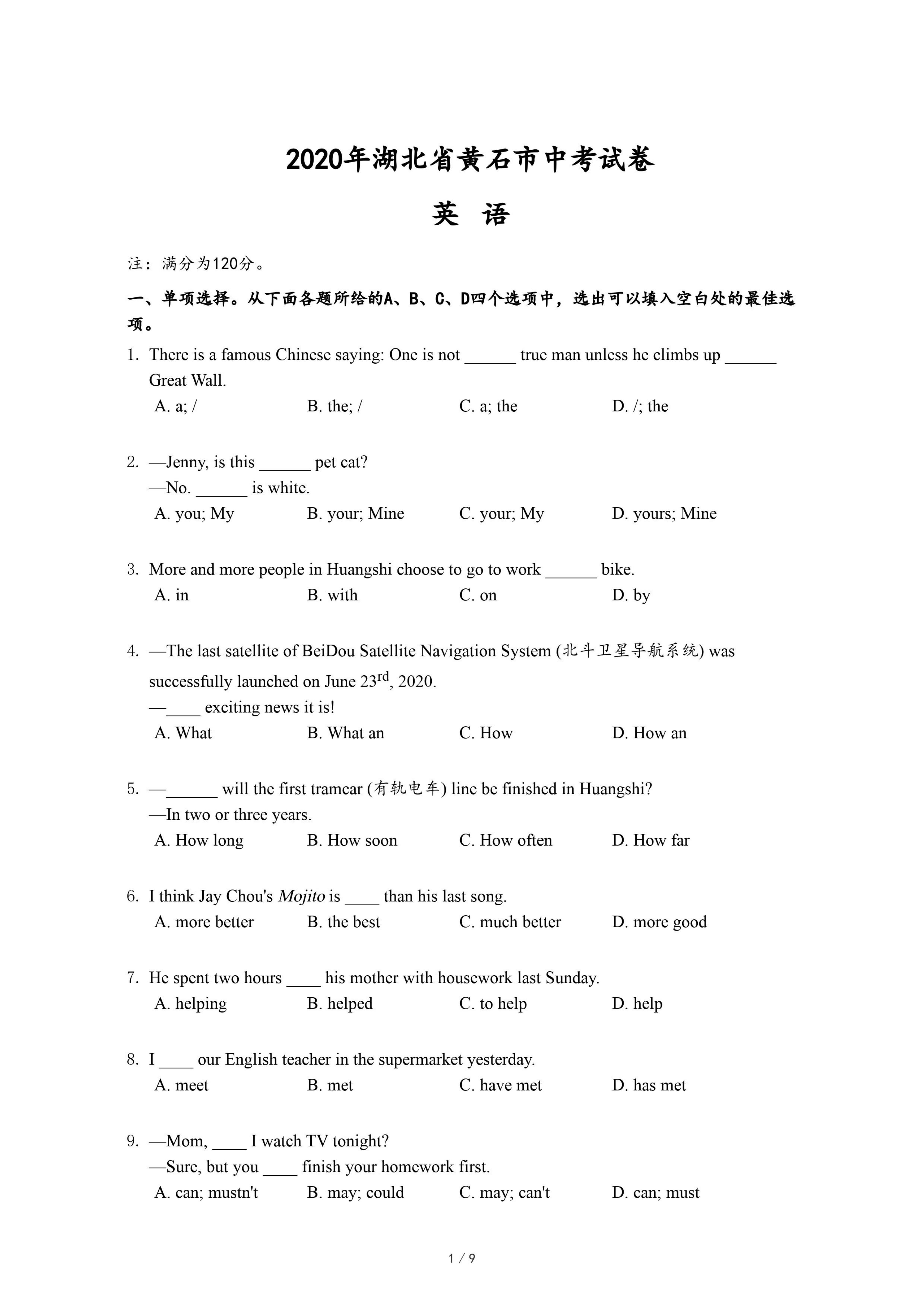 2020年湖北省黄石市中考试卷

英 语

注：满分为120分。

一、单项选择。从下面各题所给的A、B、C、D四个选项中，选出可以填入空白处的最佳选项。

1. There is a famous Chinese saying: One is not ______ true man unless he climbs up ______ Great Wall.
A. a; /
B. the; /
C. a; the
D. /; the

2. —Jenny, is this ______ pet cat?
—No. ______ is white.
A. you; My
B. your; Mine
C. your; My
D. yours; Mine

3. More and more people in Huangshi choose to go to work ______ bike.
A. in
B. with
C. on
D. by

4. —The last satellite of BeiDou Satellite Navigation System (北斗卫星导航系统) was successfully launched on June 23$^{rd}$, 2020.
—____ exciting news it is!
A. What
B. What an
C. How
D. How an

5. —______ will the first tramcar (有轨电车) line be finished in Huangshi?
—In two or three years.
A. How long
B. How soon
C. How often
D. How far

6. I think Jay Chou's Mojito is ____ than his last song.
A. more better
B. the best
C. much better
D. more good

7. He spent two hours ____ his mother with housework last Sunday.
A. helping
B. helped
C. to help
D. help

8. I ____ our English teacher in the supermarket yesterday.
A. meet
B. met
C. have met
D. has met

9. —Mom, ____ I watch TV tonight?
—Sure, but you ____ finish your homework first.
A. can; mustn't
B. may; could
C. may; can't
D. can; must

1 / 9